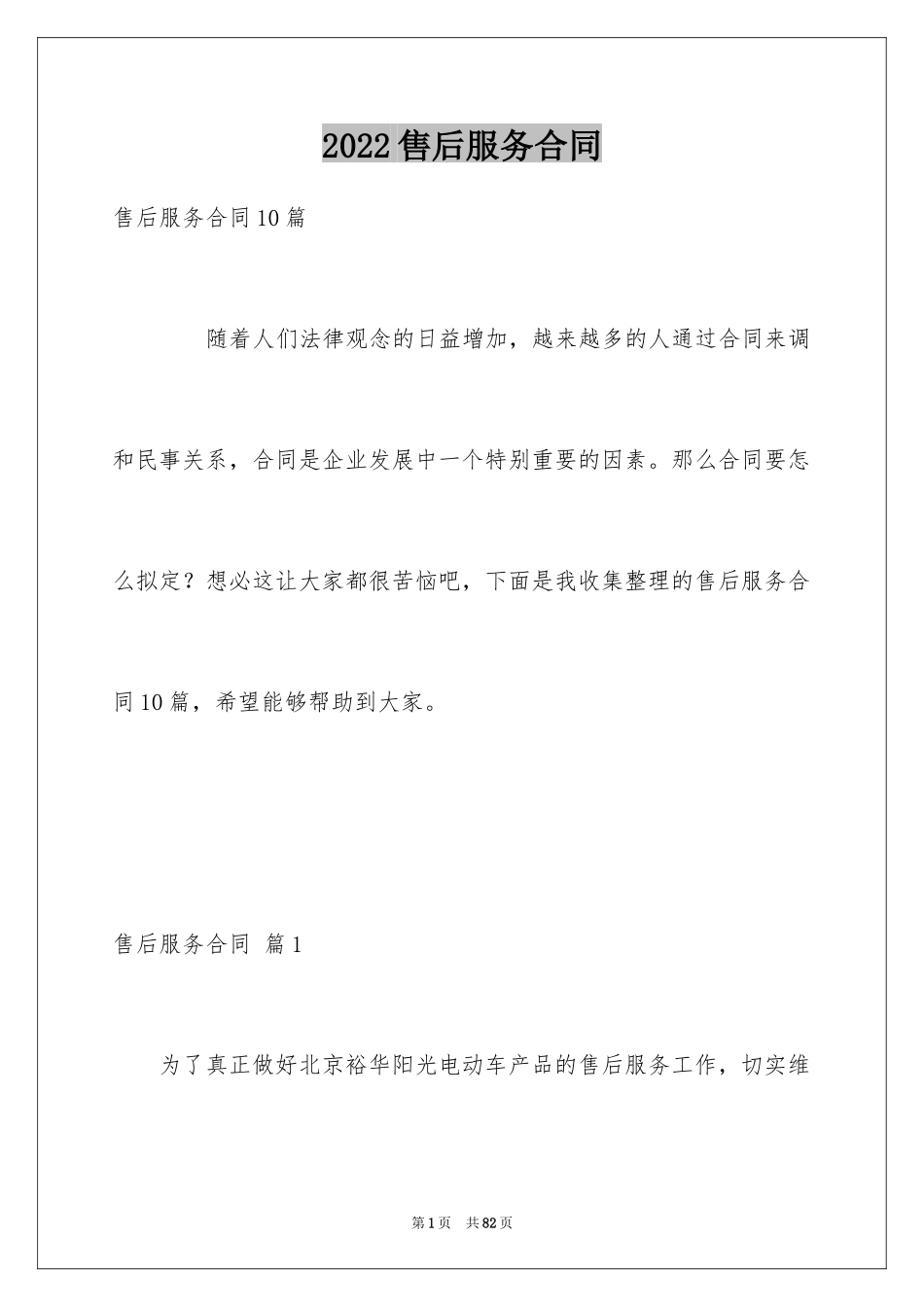 2022售后服务合同

售后服务合同10篇

随着人们法律观念的日益增加，越来越多的人通过合同来调和民事关系，合同是企业发展中一个特别重要的因素。那么合同要怎么拟定？想必这让大家都很苦恼吧，下面是我收集整理的售后服务合同10篇，希望能够帮助到大家。

售后服务合同 篇1

为了真正做好北京裕华阳光电动车产品的售后服务工作，切实维

第1页 共82页